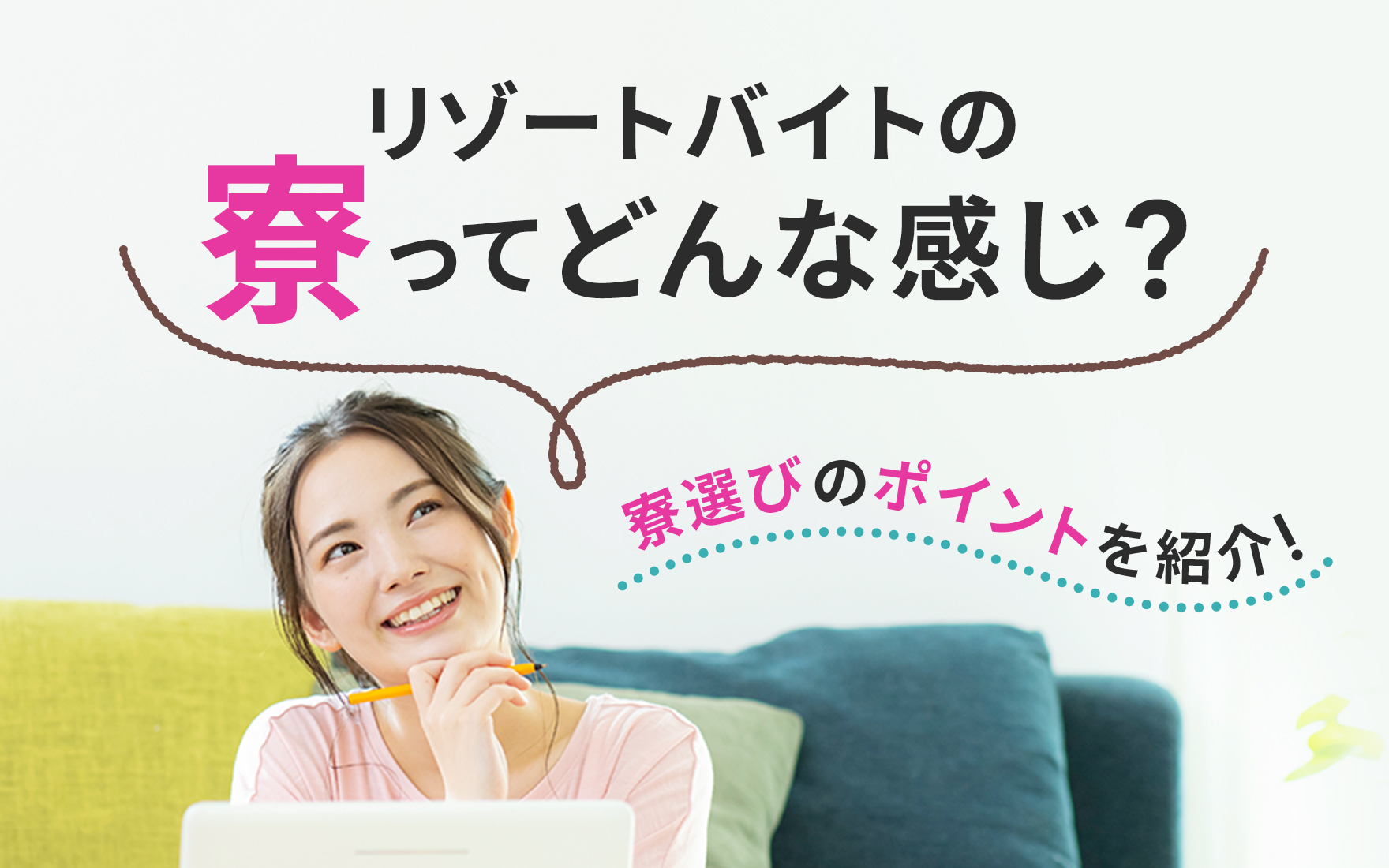 リゾートバイトの
寮ってどんな感じ？

寮選びのポイントを紹介！